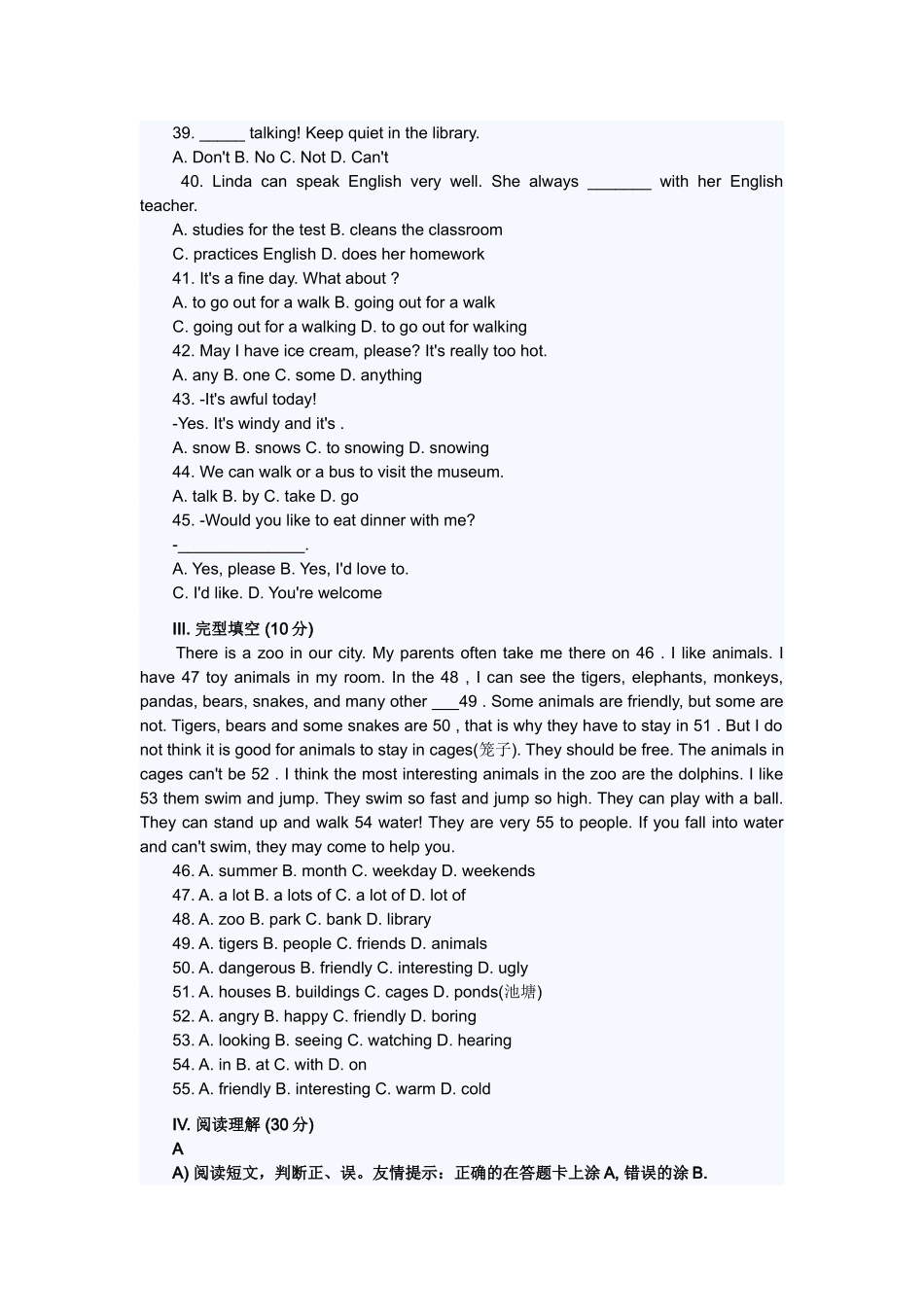 39. _____ talking! Keep quiet in the library.
A. Don't B. No C. Not D. Can't
40. Linda can speak English very well. She always _______ with her English teacher.
A. studies for the test B. cleans the classroom
C. practices English D. does her homework
41. It's a fine day. What about ?
A. to go out for a walk B. going out for a walk
C. going out for a walking D. to go out for walking
42. May I have ice cream, please? It's really too hot.
A. any B. one C. some D. anything
43. -It's awful today!
-Yes. It's windy and it's .
A. snow B. snows C. to snowing D. snowing
44. We can walk or a bus to visit the museum.
A. talk B. by C. take D. go
45. -Would you like to eat dinner with me?
-______________.
A. Yes, please B. Yes, I'd love to.
C. I'd like. D. You're welcome

III. 完型填空 (10 分)
There is a zoo in our city. My parents often take me there on 46 . I like animals. I have 47 toy animals in my room. In the 48 , I can see the tigers, elephants, monkeys, pandas, bears, snakes, and many other ___49 . Some animals are friendly, but some are not. Tigers, bears and some snakes are 50 , that is why they have to stay in 51 . But I do not think it is good for animals to stay in cages(笼子). They should be free. The animals in cages can't be 52 . I think the most interesting animals in the zoo are the dolphins. I like 53 them swim and jump. They swim so fast and jump so high. They can play with a ball. They can stand up and walk 54 water! They are very 55 to people. If you fall into water and can't swim, they may come to help you.
46. A. summer B. month C. weekday D. weekends
47. A. a lot B. a lots of C. a lot of D. lot of
48. A. zoo B. park C. bank D. library
49. A. tigers B. people C. friends D. animals
50. A. dangerous B. friendly C. interesting D. ugly
51. A. houses B. buildings C. cages D. ponds(池塘)
52. A. angry B. happy C. friendly D. boring
53. A. looking B. seeing C. watching D. hearing
54. A. in B. at C. with D. on
55. A. friendly B. interesting C. warm D. cold

IV. 阅读理解 (30 分)
A
A) 阅读短文，判断正、误。友情提示：正确的在答题卡上涂 A, 错误的涂 B.